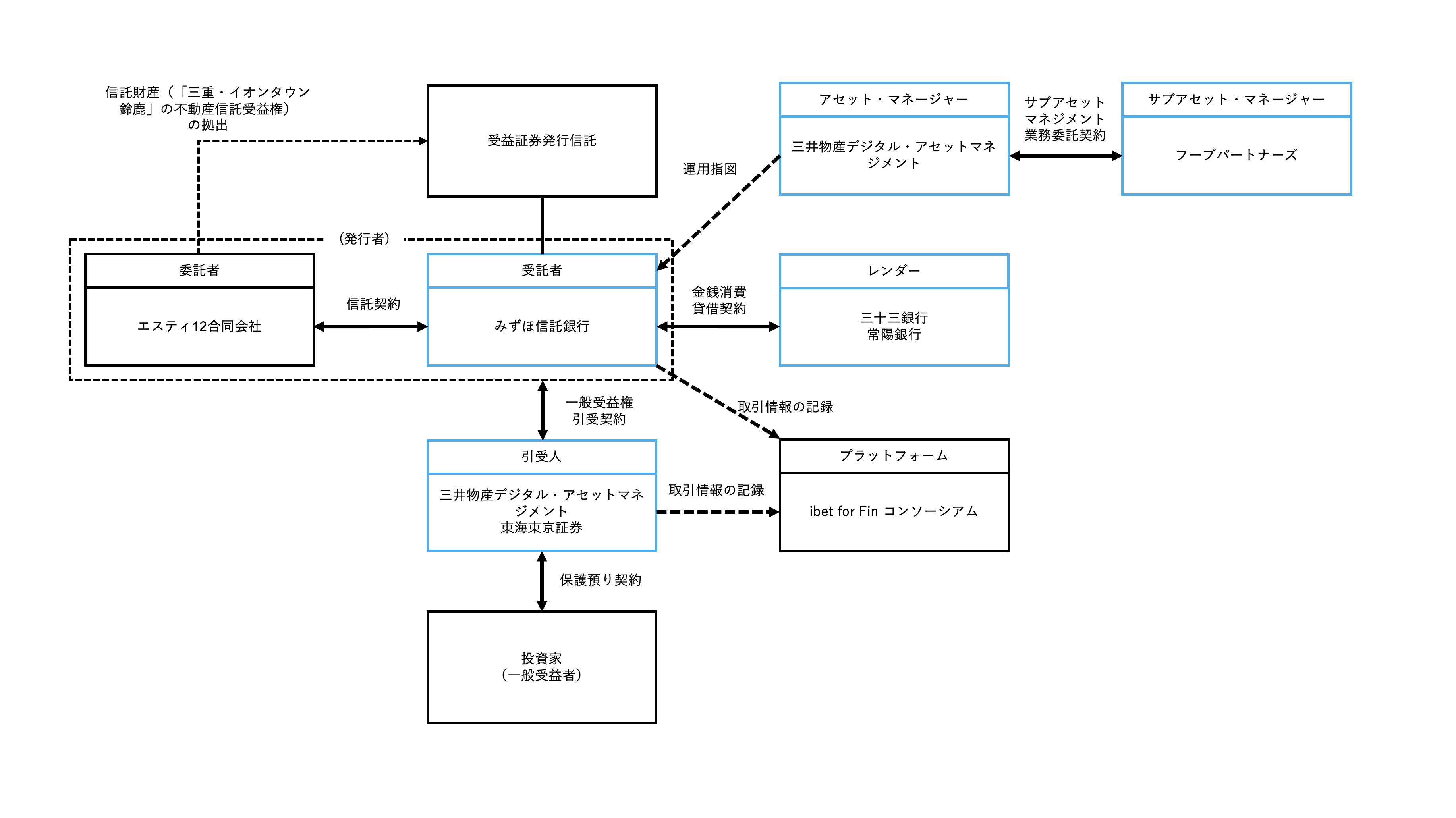 信託財産（「三重・イオンタウン鈴鹿」の不動産信託受益権）の拠出

受益証券発行信託

アセット・マネージャー

三井物産デジタル・アセットマネジメント

サブアセットマネジメント業務委託契約

サブアセット・マネージャー

フープパートナーズ

運用指図

（発行者）

委託者

エスティ12合同会社

信託契約

受託者

みずほ信託銀行

金銭消費貸借契約

レンダー

三十三銀行
常陽銀行

一般受益権引受契約

取引情報の記録

引受人

三井物産デジタル・アセットマネジメント
東海東京証券

取引情報の記録

プラットフォーム

ibet for Fin コンソーシアム

保護預り契約

投資家
（一般受益者）